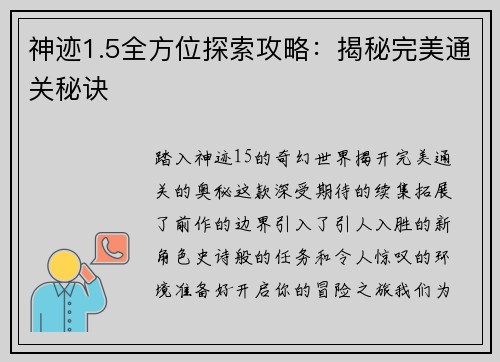 神迹1.5全方位探索攻略：揭秘完美通关秘诀

踏入神迹15的奇幻世界揭开完美通关的奥秘这款深受期待的续集拓展了前作的边界引入了引人入胜的新角色史诗般的任务和令人惊叹的环境准备好开启你的冒险之旅我们为